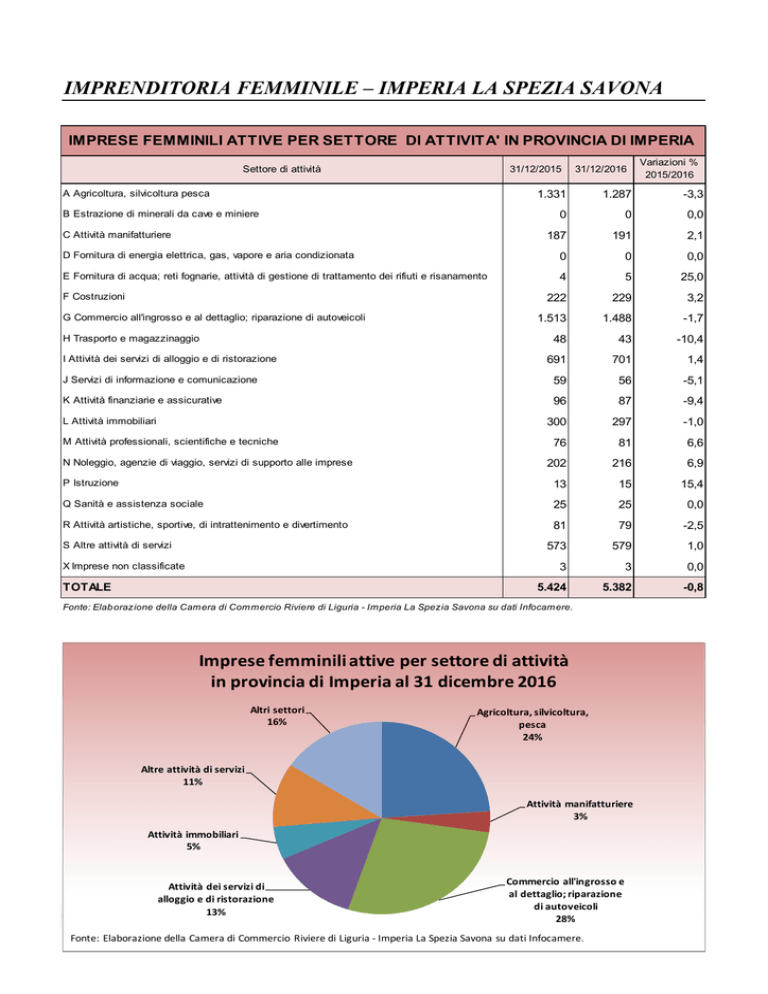 IMPRENDITORIA FEMMINILE – IMPERIA LA SPEZIA SAVONA

IMPRESE FEMMINILI ATTIVE PER SETTORE DI ATTIVITA' IN PROVINCIA DI IMPERIA

| Settore di attività | 31/12/2015 | 31/12/2016 | Variazioni % 2015/2016 |
|---|---|---|---|
| A Agricoltura, silvicoltura pesca | 1.331 | 1.287 | -3,3 |
| B Estrazione di minerali da cave e miniere | 0 | 0 | 0,0 |
| C Attività manifatturiere | 187 | 191 | 2,1 |
| D Fornitura di energia elettrica, gas, vapore e aria condizionata | 0 | 0 | 0,0 |
| E Fornitura di acqua; reti fognarie, attività di gestione di trattamento dei rifiuti e risanamento | 4 | 5 | 25,0 |
| F Costruzioni | 222 | 229 | 3,2 |
| G Commercio all'ingrosso e al dettaglio; riparazione di autoveicoli | 1.513 | 1.488 | -1,7 |
| H Trasporto e magazzinaggio | 48 | 43 | -10,4 |
| I Attività dei servizi di alloggio e di ristorazione | 691 | 701 | 1,4 |
| J Servizi di informazione e comunicazione | 59 | 56 | -5,1 |
| K Attività finanziarie e assicurative | 96 | 87 | -9,4 |
| L Attività immobiliari | 300 | 297 | -1,0 |
| M Attività professionali, scientifiche e tecniche | 76 | 81 | 6,6 |
| N Noleggio, agenzie di viaggio, servizi di supporto alle imprese | 202 | 216 | 6,9 |
| P Istruzione | 13 | 15 | 15,4 |
| Q Sanità e assistenza sociale | 25 | 25 | 0,0 |
| R Attività artistiche, sportive, di intrattenimento e divertimento | 81 | 79 | -2,5 |
| S Altre attività di servizi | 573 | 579 | 1,0 |
| X Imprese non classificate | 3 | 3 | 0,0 |
| TOTALE | 5.424 | 5.382 | -0,8 |

Fonte: Elaborazione della Camera di Commercio Riviere di Liguria - Imperia La Spezia Savona su dati Infocamere.

Imprese femminili attive per settore di attività in provincia di Imperia al 31 dicembre 2016

Altri settori 16%
Agricoltura, silvicoltura, pesca 24%
Altre attività di servizi 11%
Attività manifatturiere 3%
Attività immobiliari 5%
Attività dei servizi di alloggio e di ristorazione 13%
Commercio all'ingrosso e al dettaglio; riparazione di autoveicoli 28%

Fonte: Elaborazione della Camera di Commercio Riviere di Liguria - Imperia La Spezia Savona su dati Infocamere.